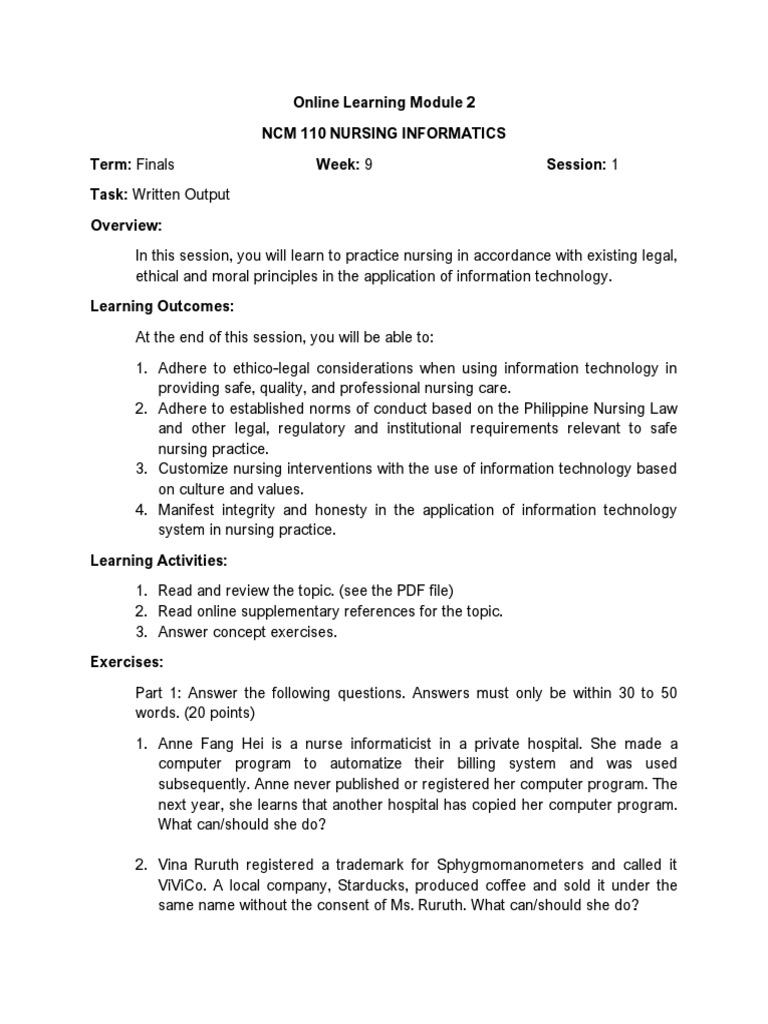 Online Learning Module 2

NCM 110 NURSING INFORMATICS

Term: Finals Week: 9 Session: 1

Task: Written Output

Overview:

In this session, you will learn to practice nursing in accordance with existing legal, ethical and moral principles in the application of information technology.

Learning Outcomes:

At the end of this session, you will be able to:

1. Adhere to ethico-legal considerations when using information technology in providing safe, quality, and professional nursing care.
2. Adhere to established norms of conduct based on the Philippine Nursing Law and other legal, regulatory and institutional requirements relevant to safe nursing practice.
3. Customize nursing interventions with the use of information technology based on culture and values.
4. Manifest integrity and honesty in the application of information technology system in nursing practice.

Learning Activities:

1. Read and review the topic. (see the PDF file)
2. Read online supplementary references for the topic.
3. Answer concept exercises.

Exercises:

Part 1: Answer the following questions. Answers must only be within 30 to 50 words. (20 points)

1. Anne Fang Hei is a nurse informaticist in a private hospital. She made a computer program to automatize their billing system and was used subsequently. Anne never published or registered her computer program. The next year, she learns that another hospital has copied her computer program. What can/should she do?

2. Vina Ruruth registered a trademark for Sphygmomanometers and called it ViViCo. A local company, Starducks, produced coffee and sold it under the same name without the consent of Ms. Ruruth. What can/should she do?